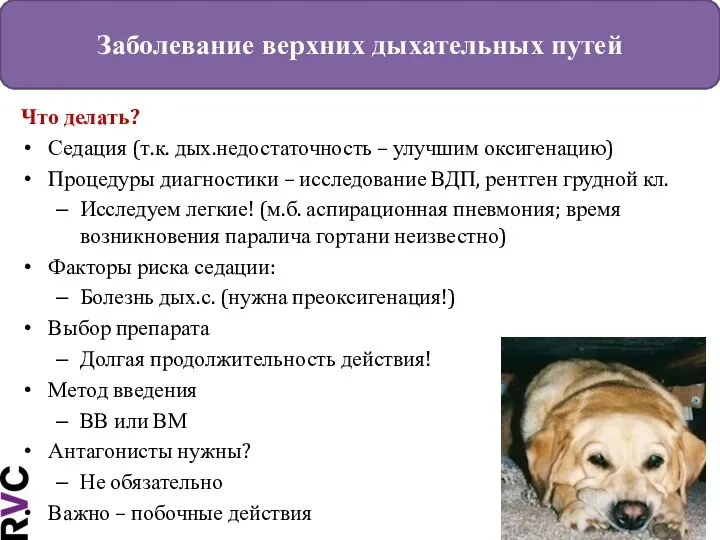 Заболевание верхних дыхательных путей

Что делать?

• Седация (т.к. дых.недостаточность – улучшим оксигенацию)
• Процедуры диагностики – исследование ВДП, рентген грудной кл.
  – Исследуем легкие! (м.б. аспирационная пневмония; время возникновения паралича гортани неизвестно)
• Факторы риска седации:
  – Болезнь дых.с. (нужна преоксигенация!)
• Выбор препарата
  – Долгая продолжительность действия!
• Метод введения
  – ВВ или ВМ
• Антагонисты нужны?
  – Не обязательно
• Важно – побочные действия

RVC